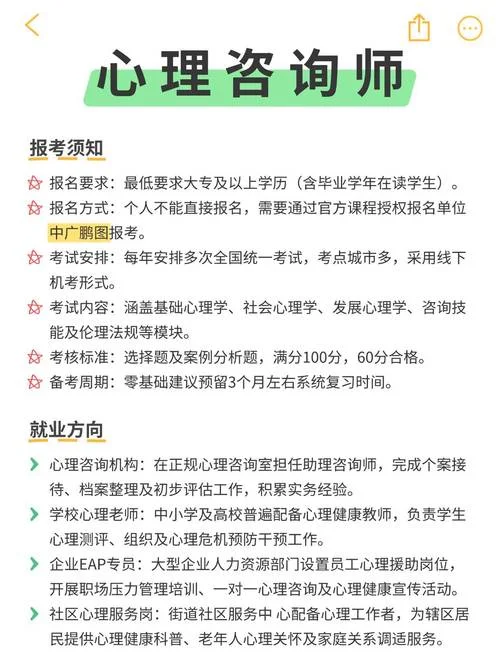 心理咨询师

报考须知

报名要求：最低要求大专及以上学历（含毕业学年在读学生）。

报名方式：个人不能直接报名，需要通过官方课程授权报名单位中广鹏图报考。

考试安排：每年安排多次全国统一考试，考点城市多，采用线下机考形式。

考试内容：涵盖基础心理学、社会心理学、发展心理学、咨询技能及伦理法规等模块。

考核标准：选择题及案例分析题，满分100分，60分合格。

备考周期：零基础建议预留3个月左右系统复习时间。

就业方向

心理咨询机构：在正规心理咨询室担任助理咨询师，完成个案接待、档案整理及初步评估工作，积累实务经验。

学校心理老师：中小学及高校普遍配备心理健康教师，负责学生心理测评、组织及心理危机预防干预工作。

企业EAP专员：大型企业人力资源部门设置员工心理援助岗位，开展职场压力管理培训、一对一心理咨询及心理健康宣传活动。

社区心理服务岗：街道社区服务中 心配备心理工作者，为辖区居民提供心理健康科普、老年人心理关怀及家庭关系调适服务。